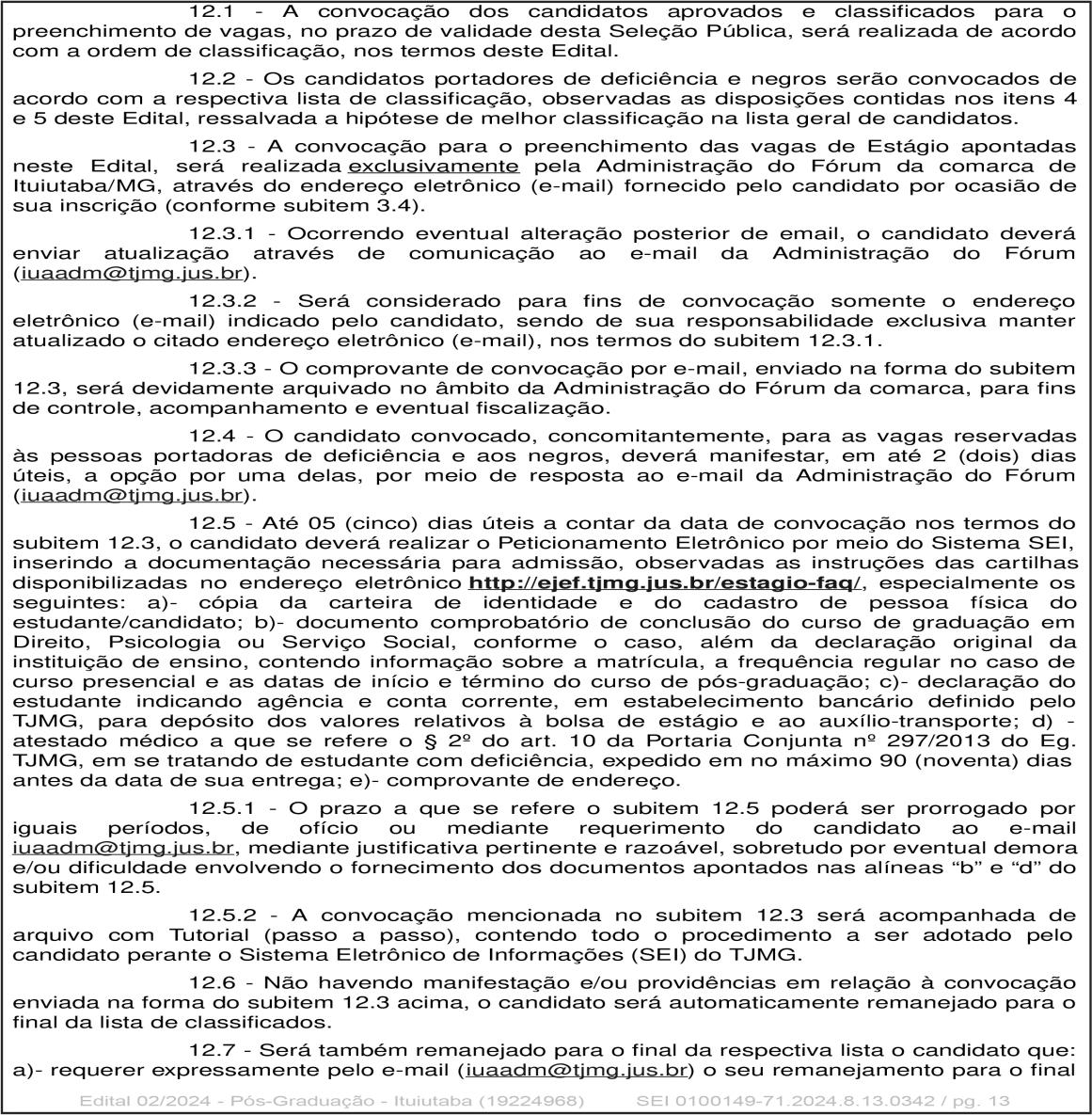 12.1 - A convocação dos candidatos aprovados e classificados para o preenchimento de vagas, no prazo de validade desta Seleção Pública, será realizada de acordo com a ordem de classificação, nos termos deste Edital.

12.2 - Os candidatos portadores de deficiência e negros serão convocados de acordo com a respectiva lista de classificação, observadas as disposições contidas nos itens 4 e 5 deste Edital, ressalvada a hipótese de melhor classificação na lista geral de candidatos.

12.3 - A convocação para o preenchimento das vagas de Estágio apontadas neste Edital, será realizada exclusivamente pela Administração do Fórum da comarca de Ituiutaba/MG, através do endereço eletrônico (e-mail) fornecido pelo candidato por ocasião de sua inscrição (conforme subitem 3.4).

12.3.1 - Ocorrendo eventual alteração posterior de email, o candidato deverá enviar atualização através de comunicação ao e-mail da Administração do Fórum (iuaadm@tjmg.jus.br).

12.3.2 - Será considerado para fins de convocação somente o endereço eletrônico (e-mail) indicado pelo candidato, sendo de sua responsabilidade exclusiva manter atualizado o citado endereço eletrônico (e-mail), nos termos do subitem 12.3.1.

12.3.3 - O comprovante de convocação por e-mail, enviado na forma do subitem 12.3, será devidamente arquivado no âmbito da Administração do Fórum da comarca, para fins de controle, acompanhamento e eventual fiscalização.

12.4 - O candidato convocado, concomitantemente, para as vagas reservadas às pessoas portadoras de deficiência e aos negros, deverá manifestar, em até 2 (dois) dias úteis, a opção por uma delas, por meio de resposta ao e-mail da Administração do Fórum (iuaadm@tjmg.jus.br).

12.5 - Até 05 (cinco) dias úteis a contar da data de convocação nos termos do subitem 12.3, o candidato deverá realizar o Peticionamento Eletrônico por meio do Sistema SEI, inserindo a documentação necessária para admissão, observadas as instruções das cartilhas disponibilizadas no endereço eletrônico http://ejef.tjmg.jus.br/estagio-faq/, especialmente os seguintes: a)- cópia da carteira de identidade e do cadastro de pessoa física do estudante/candidato; b)- documento comprobatório de conclusão do curso de graduação em Direito, Psicologia ou Serviço Social, conforme o caso, além da declaração original da instituição de ensino, contendo informação sobre a matrícula, a frequência regular no caso de curso presencial e as datas de início e término do curso de pós-graduação; c)- declaração do estudante indicando agência e conta corrente, em estabelecimento bancário definido pelo TJMG, para depósito dos valores relativos à bolsa de estágio e ao auxílio-transporte; d) - atestado médico a que se refere o § 2º do art. 10 da Portaria Conjunta nº 297/2013 do Eg. TJMG, em se tratando de estudante com deficiência, expedido em no máximo 90 (noventa) dias antes da data de sua entrega; e)- comprovante de endereço.

12.5.1 - O prazo a que se refere o subitem 12.5 poderá ser prorrogado por iguais períodos, de ofício ou mediante requerimento do candidato ao e-mail iuaadm@tjmg.jus.br, mediante justificativa pertinente e razoável, sobretudo por eventual demora e/ou dificuldade envolvendo o fornecimento dos documentos apontados nas alíneas “b” e “d” do subitem 12.5.

12.5.2 - A convocação mencionada no subitem 12.3 será acompanhada de arquivo com Tutorial (passo a passo), contendo todo o procedimento a ser adotado pelo candidato perante o Sistema Eletrônico de Informações (SEI) do TJMG.

12.6 - Não havendo manifestação e/ou providências em relação à convocação enviada na forma do subitem 12.3 acima, o candidato será automaticamente remanejado para o final da lista de classificados.

12.7 - Será também remanejado para o final da respectiva lista o candidato que: a)- requerer expressamente pelo e-mail (iuaadm@tjmg.jus.br) o seu remanejamento para o final

Edital 02/2024 - Pós-Graduação - Ituiutaba (19224968) SEI 0100149-71.2024.8.13.0342 / pg. 13